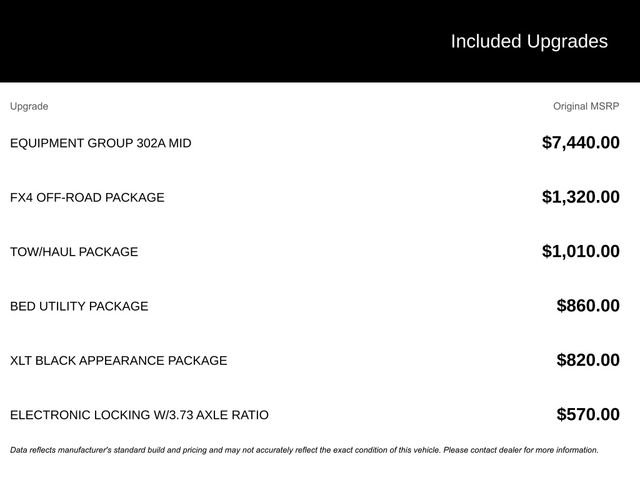 Included Upgrades

| Upgrade | Original MSRP |
|---|---|
| EQUIPMENT GROUP 302A MID | $7,440.00 |
| FX4 OFF-ROAD PACKAGE | $1,320.00 |
| TOW/HAUL PACKAGE | $1,010.00 |
| BED UTILITY PACKAGE | $860.00 |
| XLT BLACK APPEARANCE PACKAGE | $820.00 |
| ELECTRONIC LOCKING W/3.73 AXLE RATIO | $570.00 |

Data reflects manufacturer's standard build and pricing and may not accurately reflect the exact condition of this vehicle. Please contact dealer for more information.